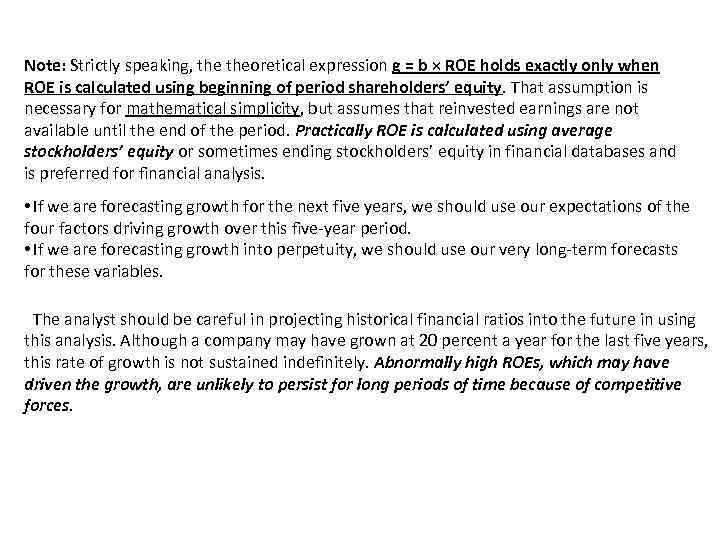 Note: Strictly speaking, the theoretical expression $g = b \times ROE$ holds exactly only when ROE is calculated using beginning of period shareholders' equity. That assumption is necessary for mathematical simplicity, but assumes that reinvested earnings are not available until the end of the period. Practically ROE is calculated using average stockholders' equity or sometimes ending stockholders' equity in financial databases and is preferred for financial analysis.

• If we are forecasting growth for the next five years, we should use our expectations of the four factors driving growth over this five-year period.
• If we are forecasting growth into perpetuity, we should use our very long-term forecasts for these variables.

The analyst should be careful in projecting historical financial ratios into the future in using this analysis. Although a company may have grown at 20 percent a year for the last five years, this rate of growth is not sustained indefinitely. Abnormally high ROEs, which may have driven the growth, are unlikely to persist for long periods of time because of competitive forces.